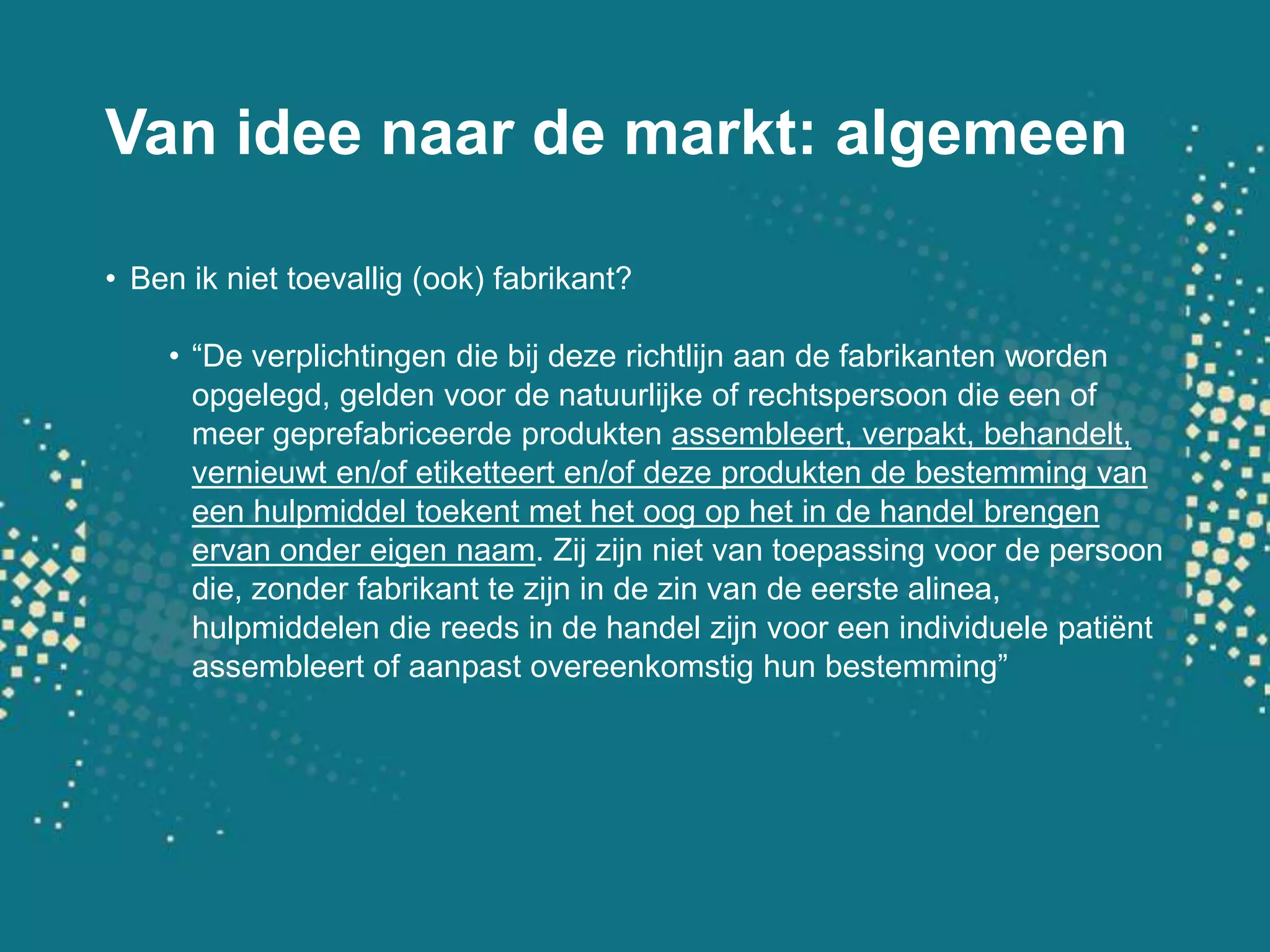 Van idee naar de markt: algemeen

• Ben ik niet toevallig (ook) fabrikant?

• “De verplichtingen die bij deze richtlijn aan de fabrikanten worden opgelegd, gelden voor de natuurlijke of rechtspersoon die een of meer geprefabriceerde produkten assembleert, verpakt, behandelt, vernieuwt en/of etiketteert en/of deze produkten de bestemming van een hulpmiddel toekent met het oog op het in de handel brengen ervan onder eigen naam. Zij zijn niet van toepassing voor de persoon die, zonder fabrikant te zijn in de zin van de eerste alinea, hulpmiddelen die reeds in de handel zijn voor een individuele patiënt assembleert of aanpast overeenkomstig hun bestemming”